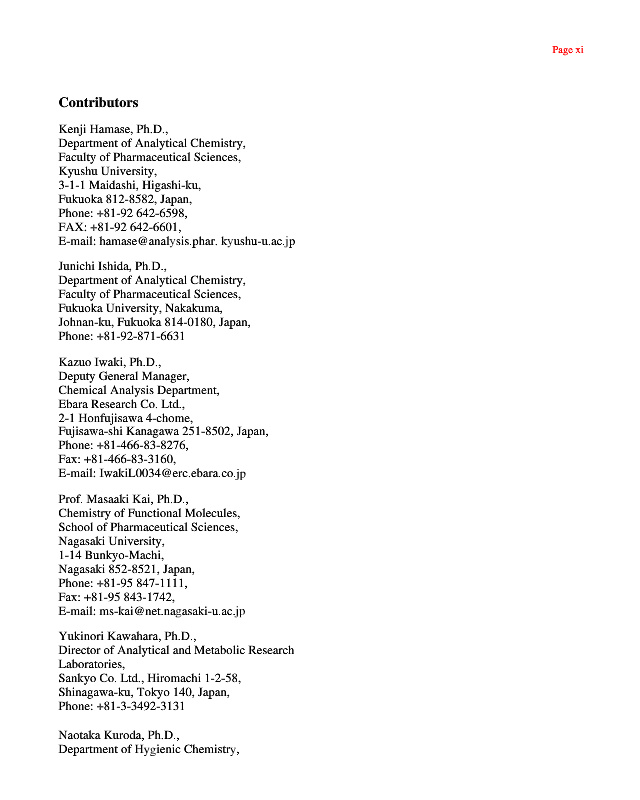 Page xi

Contributors

Kenji Hamase, Ph.D.,
Department of Analytical Chemistry,
Faculty of Pharmaceutical Sciences,
Kyushu University,
3-1-1 Maidashi, Higashi-ku,
Fukuoka 812-8582, Japan,
Phone: +81-92 642-6598,
FAX: +81-92 642-6601,
E-mail: hamase@analysis.phar. kyushu-u.ac.jp

Junichi Ishida, Ph.D.,
Department of Analytical Chemistry,
Faculty of Pharmaceutical Sciences,
Fukuoka University, Nakakuma,
Johnan-ku, Fukuoka 814-0180, Japan,
Phone: +81-92-871-6631

Kazuo Iwaki, Ph.D.,
Deputy General Manager,
Chemical Analysis Department,
Ebara Research Co. Ltd.,
2-1 Honfujisawa 4-chome,
Fujisawa-shi Kanagawa 251-8502, Japan,
Phone: +81-466-83-8276,
Fax: +81-466-83-3160,
E-mail: IwakiL0034@erc.ebara.co.jp

Prof. Masaaki Kai, Ph.D.,
Chemistry of Functional Molecules,
School of Pharmaceutical Sciences,
Nagasaki University,
1-14 Bunkyo-Machi,
Nagasaki 852-8521, Japan,
Phone: +81-95 847-1111,
Fax: +81-95 843-1742,
E-mail: ms-kai@net.nagasaki-u.ac.jp

Yukinori Kawahara, Ph.D.,
Director of Analytical and Metabolic Research Laboratories,
Sankyo Co. Ltd., Hiromachi 1-2-58,
Shinagawa-ku, Tokyo 140, Japan,
Phone: +81-3-3492-3131

Naotaka Kuroda, Ph.D.,
Department of Hygienic Chemistry,